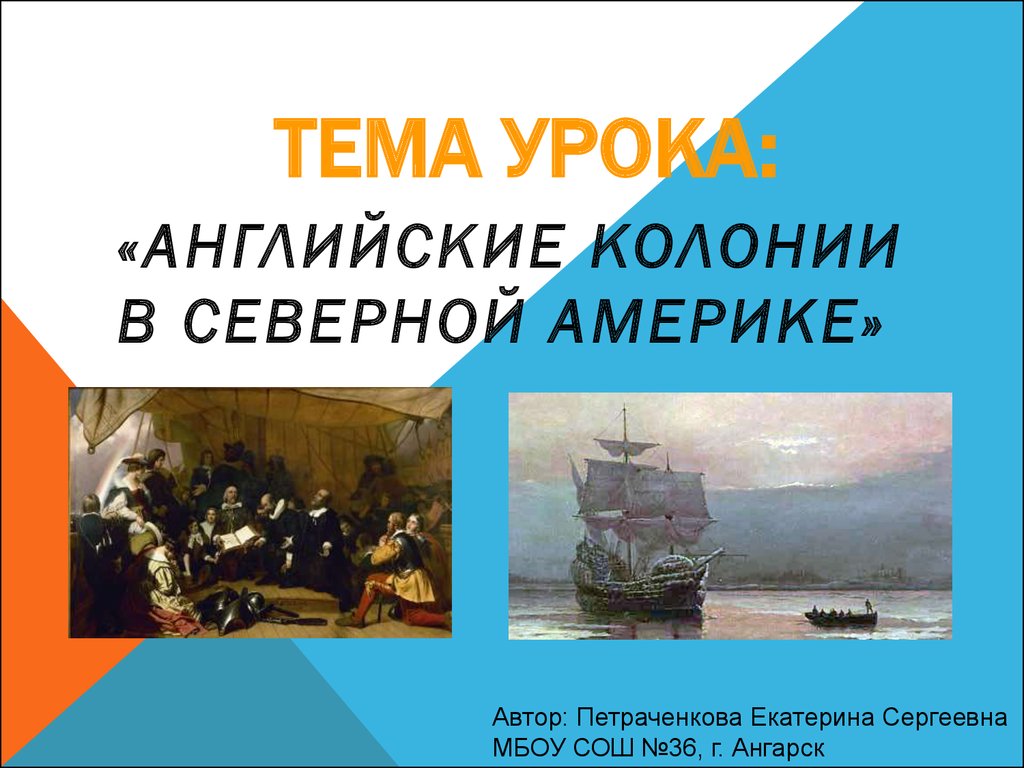 ТЕМА УРОКА:

«АНГЛИЙСКИЕ КОЛОНИИ В СЕВЕРНОЙ АМЕРИКЕ»

Автор: Петраченкова Екатерина Сергеевна
МБОУ СОШ №36, г. Ангарск